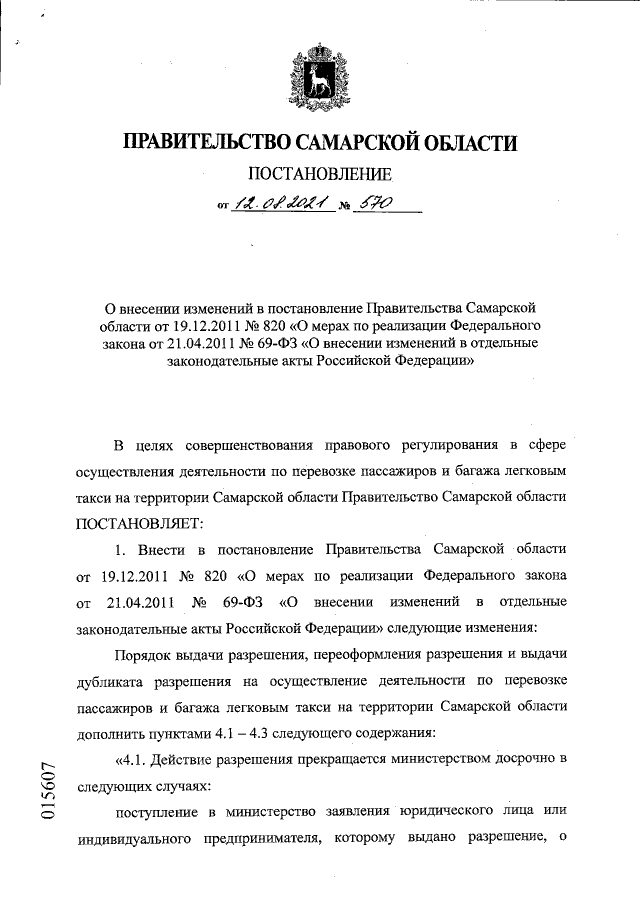 ПРАВИТЕЛЬСТВО САМАРСКОЙ ОБЛАСТИ

ПОСТАНОВЛЕНИЕ

от 12.08.2021 № 570

О внесении изменений в постановление Правительства Самарской области от 19.12.2011 № 820 «О мерах по реализации Федерального закона от 21.04.2011 № 69-ФЗ «О внесении изменений в отдельные законодательные акты Российской Федерации»

В целях совершенствования правового регулирования в сфере осуществления деятельности по перевозке пассажиров и багажа легковым такси на территории Самарской области Правительство Самарской области ПОСТАНОВЛЯЕТ:

1. Внести в постановление Правительства Самарской области от 19.12.2011 № 820 «О мерах по реализации Федерального закона от 21.04.2011 № 69-ФЗ «О внесении изменений в отдельные законодательные акты Российской Федерации» следующие изменения:

Порядок выдачи разрешения, переоформления разрешения и выдачи дубликата разрешения на осуществление деятельности по перевозке пассажиров и багажа легковым такси на территории Самарской области дополнить пунктами 4.1 – 4.3 следующего содержания:

«4.1. Действие разрешения прекращается министерством досрочно в следующих случаях:

поступление в министерство заявления юридического лица или индивидуального предпринимателя, которому выдано разрешение, о

015607